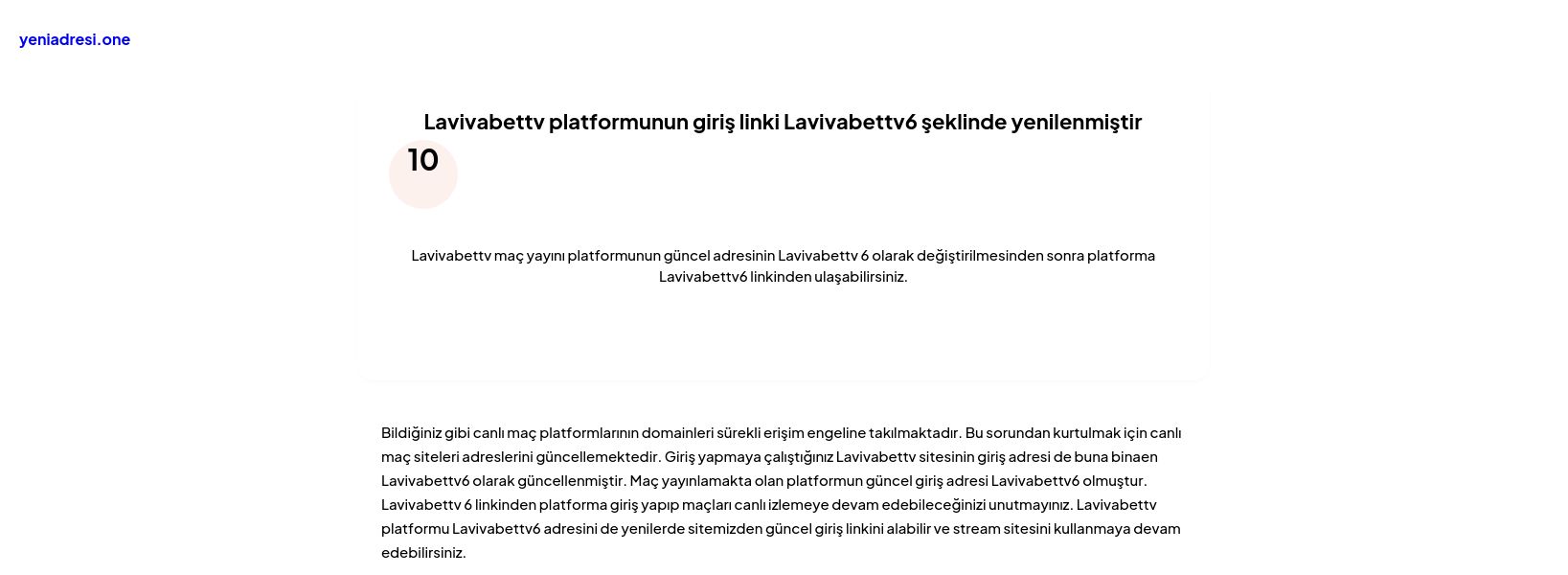 yeniadresi.one

Lavivabettv platformunun giriş linki Lavivabettv6 şeklinde yenilenmiştir

10

Lavivabettv maç yayını platformunun güncel adresinin Lavivabettv 6 olarak değiştirilmesinden sonra platforma Lavivabettv6 linkinden ulaşabilirsiniz.

Bildiğiniz gibi canlı maç platformlarının domainleri sürekli erişim engeline takılmaktadır. Bu sorundan kurtulmak için canlı maç siteleri adreslerini güncellemektedir. Giriş yapmaya çalıştığınız Lavivabettv sitesinin giriş adresi de buna binaen Lavivabettv6 olarak güncellenmiştir. Maç yayınlamakta olan platformun güncel giriş adresi Lavivabettv6 olmuştur. Lavivabettv 6 linkinden platforma giriş yapıp maçları canlı izlemeye devam edebileceğinizi unutmayınız. Lavivabettv platformu Lavivabettv6 adresini de yenilerde sitemizden güncel giriş linkini alabilir ve stream sitesini kullanmaya devam edebilirsiniz.